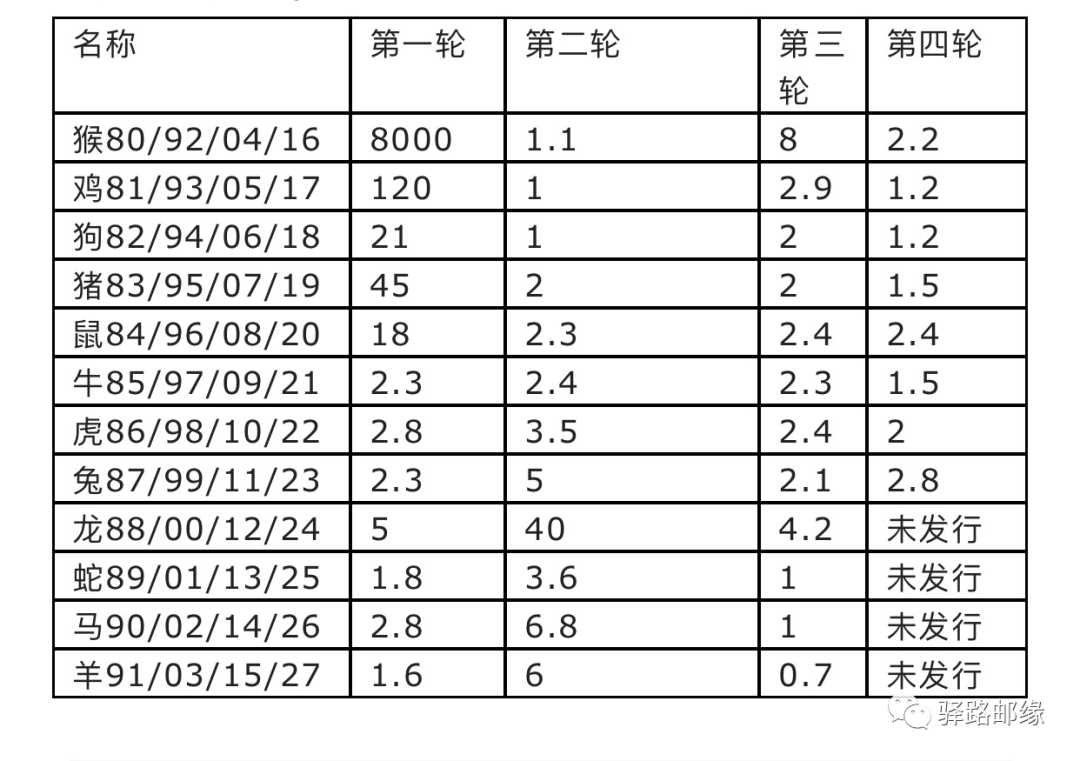 | 名称 | 第一轮 | 第二轮 | 第三轮 | 第四轮 |
|---|---|---|---|---|
| 猴80/92/04/16 | 8000 | 1.1 | 8 | 2.2 |
| 鸡81/93/05/17 | 120 | 1 | 2.9 | 1.2 |
| 狗82/94/06/18 | 21 | 1 | 2 | 1.2 |
| 猪83/95/07/19 | 45 | 2 | 2 | 1.5 |
| 鼠84/96/08/20 | 18 | 2.3 | 2.4 | 2.4 |
| 牛85/97/09/21 | 2.3 | 2.4 | 2.3 | 1.5 |
| 虎86/98/10/22 | 2.8 | 3.5 | 2.4 | 2 |
| 兔87/99/11/23 | 2.3 | 5 | 2.1 | 2.8 |
| 龙88/00/12/24 | 5 | 40 | 4.2 | 未发行 |
| 蛇89/01/13/25 | 1.8 | 3.6 | 1 | 未发行 |
| 马90/02/14/26 | 2.8 | 6.8 | 1 | 未发行 |
| 羊91/03/15/27 | 1.6 | 6 | 0.7 | 未发行 |

驿路邮缘